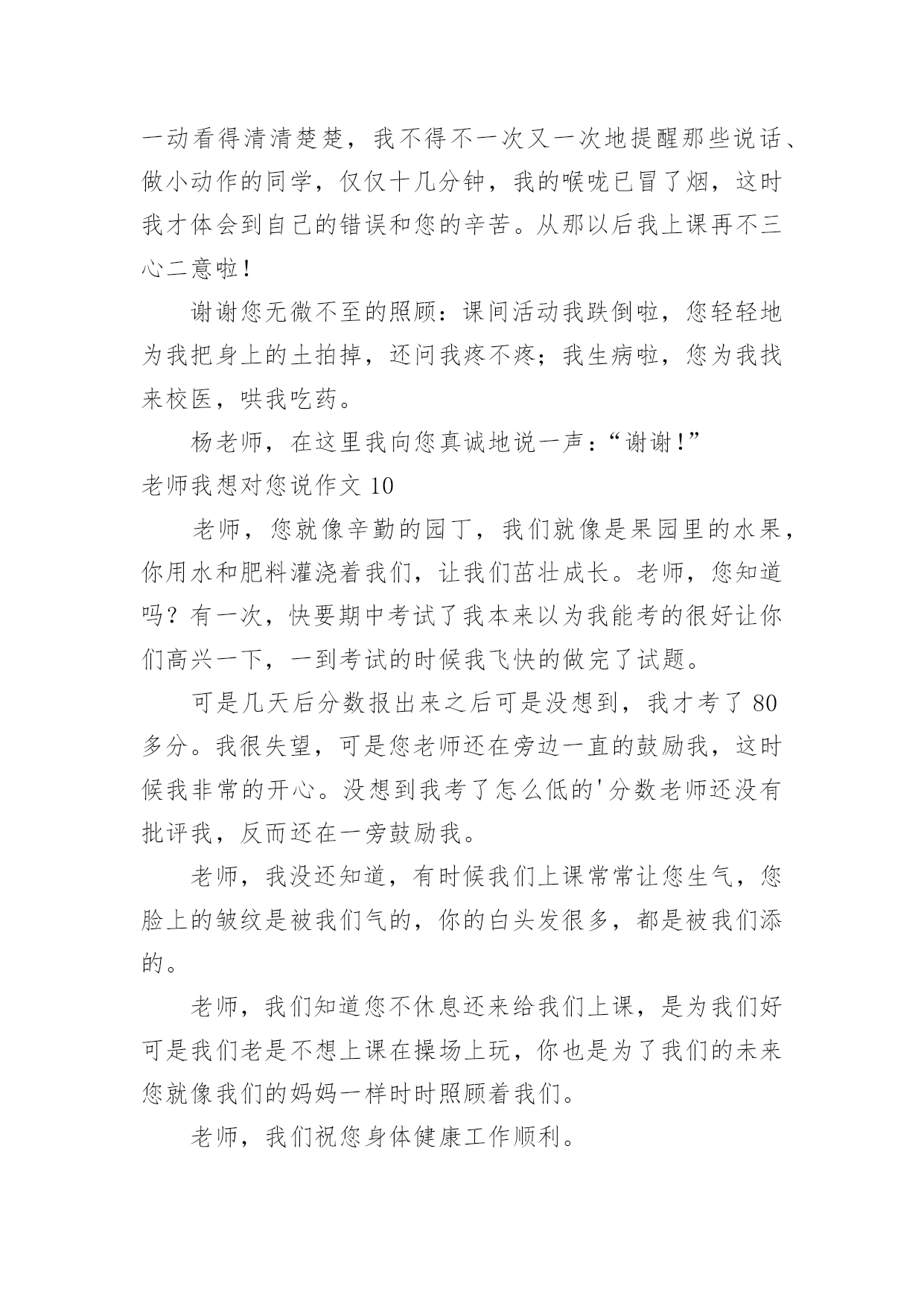 一动看得清清楚楚，我不得不一次又一次地提醒那些说话、做小动作的同学，仅仅十几分钟，我的喉咙已冒了烟，这时我才体会到自己的错误和您的辛苦。从那以后我上课再不三心二意啦！

谢谢您无微不至的照顾：课间活动我跌倒啦，您轻轻地为我把身上的土拍掉，还问我疼不疼；我生病啦，您为我找来校医，哄我吃药。

杨老师，在这里我向您真诚地说一声：“谢谢！”

老师我想对您说作文 10

老师，您就像辛勤的园丁，我们就像是果园里的水果，你用水和肥料灌浇着我们，让我们茁壮成长。老师，您知道吗？有一次，快要期中考试了我本来以为我能考的很好让你们高兴一下，一到考试的时候我飞快的做完了试题。

可是几天后分数报出来之后可是没想到，我才考了 80 多分。我很失望，可是您老师还在旁边一直的鼓励我，这时候我非常的开心。没想到我考了怎么低的'分数老师还没有批评我，反而还在一旁鼓励我。

老师，我没还知道，有时候我们上课常常让您生气，您脸上的皱纹是被我们气的，你的白头发很多，都是被我们添的。

老师，我们知道您不休息还来给我们上课，是为我们好可是我们老是不想上课在操场上玩，你也是为了我们的未来您就像我们的妈妈一样时时照顾着我们。

老师，我们祝您身体健康工作顺利。